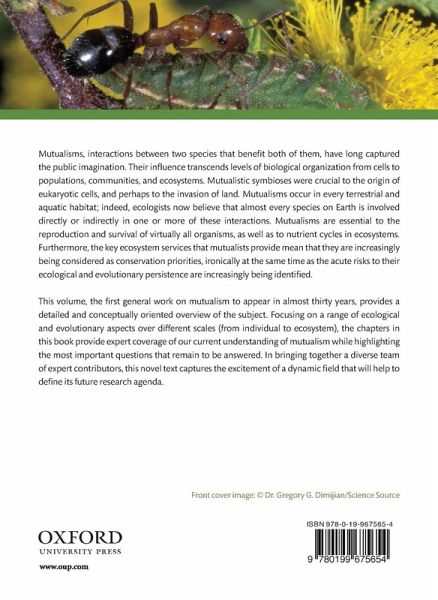 Mutualisms, interactions between two species that benefit both of them, have long captured the public imagination. Their influence transcends levels of biological organization from cells to populations, communities, and ecosystems. Mutualistic symbioses were crucial to the origin of eukaryotic cells, and perhaps to the invasion of land. Mutualisms occur in every terrestrial and aquatic habitat; indeed, ecologists now believe that almost every species on Earth is involved directly or indirectly in one or more of these interactions. Mutualisms are essential to the reproduction and survival of virtually all organisms, as well as to nutrient cycles in ecosystems. Furthermore, the key ecosystem services that mutualists provide mean that they are increasingly being considered as conservation priorities, ironically at the same time as the acute risks to their ecological and evolutionary persistence are increasingly being identified.

This volume, the first general work on mutualism to appear in almost thirty years, provides a detailed and conceptually oriented overview of the subject. Focusing on a range of ecological and evolutionary aspects over different scales (from individual to ecosystem), the chapters in this book provide expert coverage of our current understanding of mutualism while highlighting the most important questions that remain to be answered. In bringing together a diverse team of expert contributors, this novel text captures the excitement of a dynamic field that will help to define its future research agenda.

Front cover image: © Dr. Gregory G. Dimijian/Science Source

OXFORD
UNIVERSITY PRESS

www.oup.com

ISBN 978-0-19-967565-4

9 780199 675654